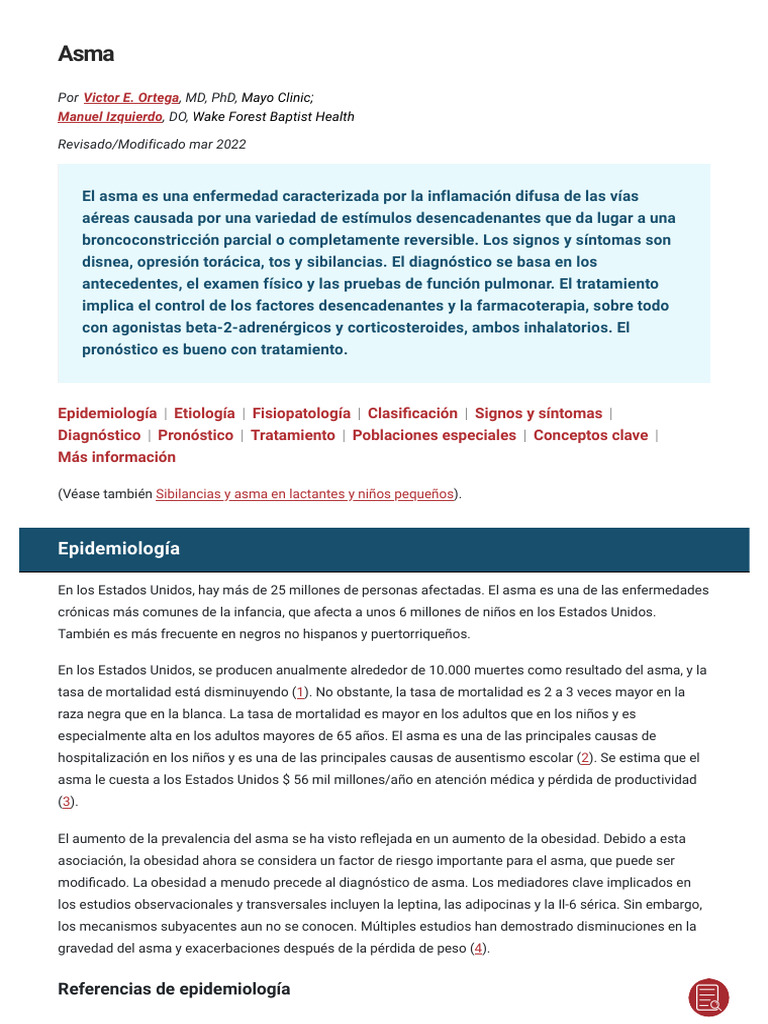 Asma

Por Victor E. Ortega, MD, PhD, Mayo Clinic;
Manuel Izquierdo, DO, Wake Forest Baptist Health

Revisado/Modificado mar 2022

El asma es una enfermedad caracterizada por la inflamación difusa de las vías aéreas causada por una variedad de estímulos desencadenantes que da lugar a una broncoconstricción parcial o completamente reversible. Los signos y síntomas son disnea, opresión torácica, tos y sibilancias. El diagnóstico se basa en los antecedentes, el examen físico y las pruebas de función pulmonar. El tratamiento implica el control de los factores desencadenantes y la farmacoterapia, sobre todo con agonistas beta-2-adrenérgicos y corticosteroides, ambos inhalatorios. El pronóstico es bueno con tratamiento.

Epidemiología | Etiología | Fisiopatología | Clasificación | Signos y síntomas | Diagnóstico | Pronóstico | Tratamiento | Poblaciones especiales | Conceptos clave | Más información

(Véase también Sibilancias y asma en lactantes y niños pequeños).

Epidemiología

En los Estados Unidos, hay más de 25 millones de personas afectadas. El asma es una de las enfermedades crónicas más comunes de la infancia, que afecta a unos 6 millones de niños en los Estados Unidos. También es más frecuente en negros no hispanos y puertorriqueños.

En los Estados Unidos, se producen anualmente alrededor de 10.000 muertes como resultado del asma, y la tasa de mortalidad está disminuyendo (1). No obstante, la tasa de mortalidad es 2 a 3 veces mayor en la raza negra que en la blanca. La tasa de mortalidad es mayor en los adultos que en los niños y es especialmente alta en los adultos mayores de 65 años. El asma es una de las principales causas de hospitalización en los niños y es una de las principales causas de ausentismo escolar (2). Se estima que el asma le cuesta a los Estados Unidos $ 56 mil millones/año en atención médica y pérdida de productividad (3).

El aumento de la prevalencia del asma se ha visto reflejada en un aumento de la obesidad. Debido a esta asociación, la obesidad ahora se considera un factor de riesgo importante para el asma, que puede ser modificado. La obesidad a menudo precede al diagnóstico de asma. Los mediadores clave implicados en los estudios observacionales y transversales incluyen la leptina, las adipocinas y la Il-6 sérica. Sin embargo, los mecanismos subyacentes aun no se conocen. Múltiples estudios han demostrado disminuciones en la gravedad del asma y exacerbaciones después de la pérdida de peso (4).

Referencias de epidemiología